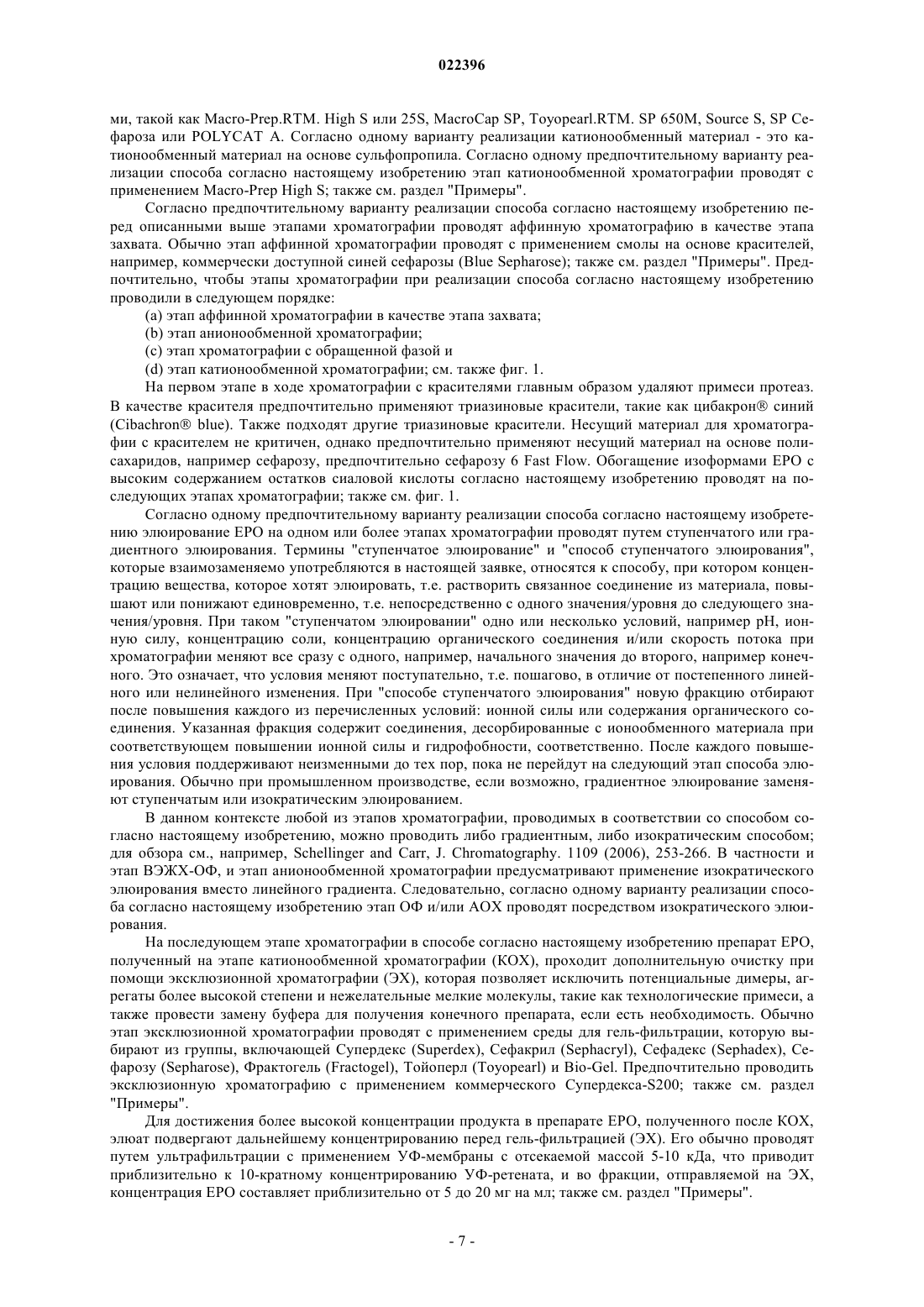 022396

ми, такой как Macro-Prep.RTM. High S или 25S, MacroCap SP, Toyopearl.RTM. SP 650M, Source S, SP Сефароза или POLYCAT A. Согласно одному варианту реализации катионообменный материал - это катионообменный материал на основе сульфопропила. Согласно одному предпочтительному варианту реализации способа согласно настоящему изобретению этап катионообменной хроматографии проводят с применением Macro-Prep High S; также см. раздел "Примеры".

Согласно предпочтительному варианту реализации способа согласно настоящему изобретению перед описанными выше этапами хроматографии проводят аффинную хроматографию в качестве этапа захвата. Обычно этап аффинной хроматографии проводят с применением смолы на основе красителей, например, коммерчески доступной синей сефарозы (Blue Sepharose); также см. раздел "Примеры". Предпочтительно, чтобы этапы хроматографии при реализации способа согласно настоящему изобретению проводили в следующем порядке:

(a) этап аффинной хроматографии в качестве этапа захвата;

(b) этап анионообменной хроматографии;

(c) этап хроматографии с обращенной фазой и

(d) этап катионообменной хроматографии; см. также фиг. 1.

На первом этапе в ходе хроматографии с красителями главным образом удаляют примеси протеаз. В качестве красителя предпочтительно применяют триазиновые красители, такие как цибакрон® синий (Cibachron® blue). Также подходят другие триазиновые красители. Несущий материал для хроматографии с красителем не критичен, однако предпочтительно применяют несущий материал на основе полисахаридов, например сефарозу, предпочтительно сефарозу 6 Fast Flow. Обогащение изоформами EPO с высоким содержанием остатков сиаловой кислоты согласно настоящему изобретению проводят на последующих этапах хроматографии; также см. фиг. 1.

Согласно одному предпочтительному варианту реализации способа согласно настоящему изобретению элюирование EPO на одном или более этапах хроматографии проводят путем ступенчатого или градиентного элюирования. Термины "ступенчатое элюирование" и "способ ступенчатого элюирования", которые взаимозаменяемо употребляются в настоящей заявке, относятся к способу, при котором концентрацию вещества, которое хотят элюировать, т.е. растворить связанное соединение из материала, повышают или понижают единовременно, т.е. непосредственно с одного значения/уровня до следующего значения/уровня. При таком "ступенчатом элюировании" одно или несколько условий, например pH, ионную силу, концентрацию соли, концентрацию органического соединения и/или скорость потока при хроматографии меняют все сразу с одного, например, начального значения до второго, например конечного. Это означает, что условия меняют поступательно, т.е. пошагово, в отличие от постепенного линейного или нелинейного изменения. При "способе ступенчатого элюирования" новую фракцию отбирают после повышения каждого из перечисленных условий: ионной силы или содержания органического соединения. Указанная фракция содержит соединения, десорбированные с ионообменного материала при соответствующем повышении ионной силы и гидрофобности, соответственно. После каждого повышения условия поддерживают неизменными до тех пор, пока не перейдут на следующий этап способа элюирования. Обычно при промышленном производстве, если возможно, градиентное элюирование заменяют ступенчатым или изократическим элюированием.

В данном контексте любой из этапов хроматографии, проводимых в соответствии со способом согласно настоящему изобретению, можно проводить либо градиентным, либо изократическим способом; для обзора см., например, Schellinger and Carr, J. Chromatography. 1109 (2006), 253-266. В частности и этап ВЭЖХ-ОФ, и этап анионообменной хроматографии предусматривают применение изократического элюирования вместо линейного градиента. Следовательно, согласно одному варианту реализации способа согласно настоящему изобретению этап ОФ и/или АОХ проводят посредством изократического элюирования.

На последующем этапе хроматографии в способе согласно настоящему изобретению препарат EPO, полученный на этапе катионообменной хроматографии (КОХ), проходит дополнительную очистку при помощи эксклюзионной хроматографии (ЭХ), которая позволяет исключить потенциальные димеры, агрегаты более высокой степени и нежелательные мелкие молекулы, такие как технологические примеси, а также провести замену буфера для получения конечного препарата, если есть необходимость. Обычно этап эксклюзионной хроматографии проводят с применением среды для гель-фильтрации, которую выбирают из группы, включающей Супердекс (Superdex), Сефакрил (Sephacryl), Сефадекс (Sephadex), Сефарозу (Sepharose), Фрактогель (Fractogel), Тойоперл (Toyopearl) и Bio-Gel. Предпочтительно проводить эксклюзионную хроматографию с применением коммерческого Супердекса-S200; также см. раздел "Примеры".

Для достижения более высокой концентрации продукта в препарате EPO, полученного после КОХ, элюат подвергают дальнейшему концентрированию перед гель-фильтрацией (ЭХ). Его обычно проводят путем ультрафильтрации с применением УФ-мембраны с отсекаемой массой 5-10 кДа, что приводит приблизительно к 10-кратному концентрированию УФ-ретената, и во фракции, отправляемой на ЭХ, концентрация EPO составляет приблизительно от 5 до 20 мг на мл; также см. раздел "Примеры".

- 7 -